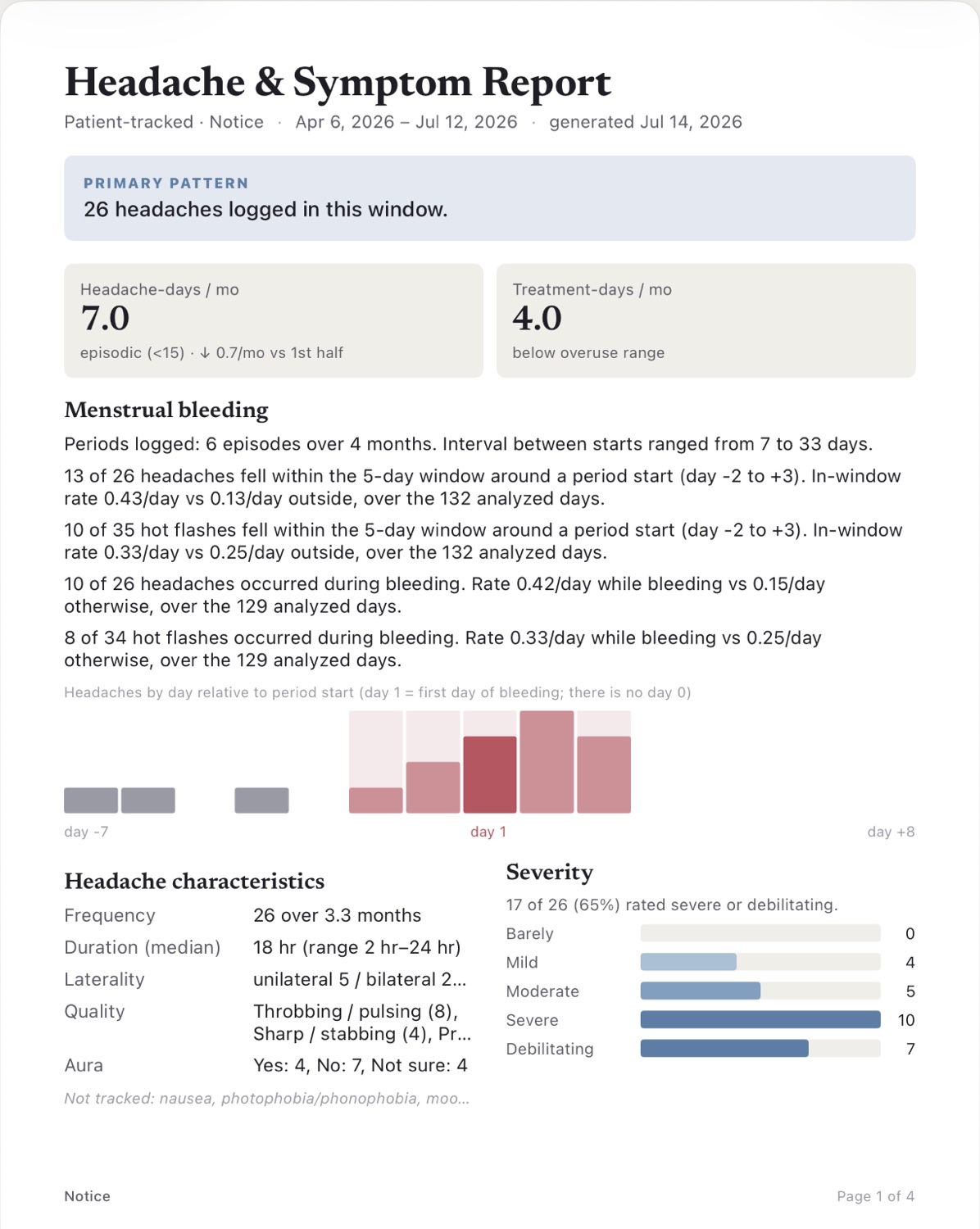 Headache & Symptom Report
Patient-tracked · Notice · Apr 6, 2026 – Jul 12, 2026 · generated Jul 14, 2026

PRIMARY PATTERN
26 headaches logged in this window.

Headache-days / mo
7.0
episodic (<15) · ↓ 0.7/mo vs 1st half

Treatment-days / mo
4.0
below overuse range

Menstrual bleeding

Periods logged: 6 episodes over 4 months. Interval between starts ranged from 7 to 33 days.

13 of 26 headaches fell within the 5-day window around a period start (day -2 to +3). In-window rate 0.43/day vs 0.13/day outside, over the 132 analyzed days.

10 of 35 hot flashes fell within the 5-day window around a period start (day -2 to +3). In-window rate 0.33/day vs 0.25/day outside, over the 132 analyzed days.

10 of 26 headaches occurred during bleeding. Rate 0.42/day while bleeding vs 0.15/day otherwise, over the 129 analyzed days.

8 of 34 hot flashes occurred during bleeding. Rate 0.33/day while bleeding vs 0.25/day otherwise, over the 129 analyzed days.

Headaches by day relative to period start (day 1 = first day of bleeding; there is no day 0)

day -7
day 1
day +8

Headache characteristics
Frequency 26 over 3.3 months
Duration (median) 18 hr (range 2 hr–24 hr)
Laterality unilateral 5 / bilateral 2...
Quality Throbbing / pulsing (8), Sharp / stabbing (4), Pr...
Aura Yes: 4, No: 7, Not sure: 4
Not tracked: nausea, photophobia/phonophobia, moo...

Severity
17 of 26 (65%) rated severe or debilitating.
Barely 0
Mild 4
Moderate 5
Severe 10
Debilitating 7

Notice
Page 1 of 4